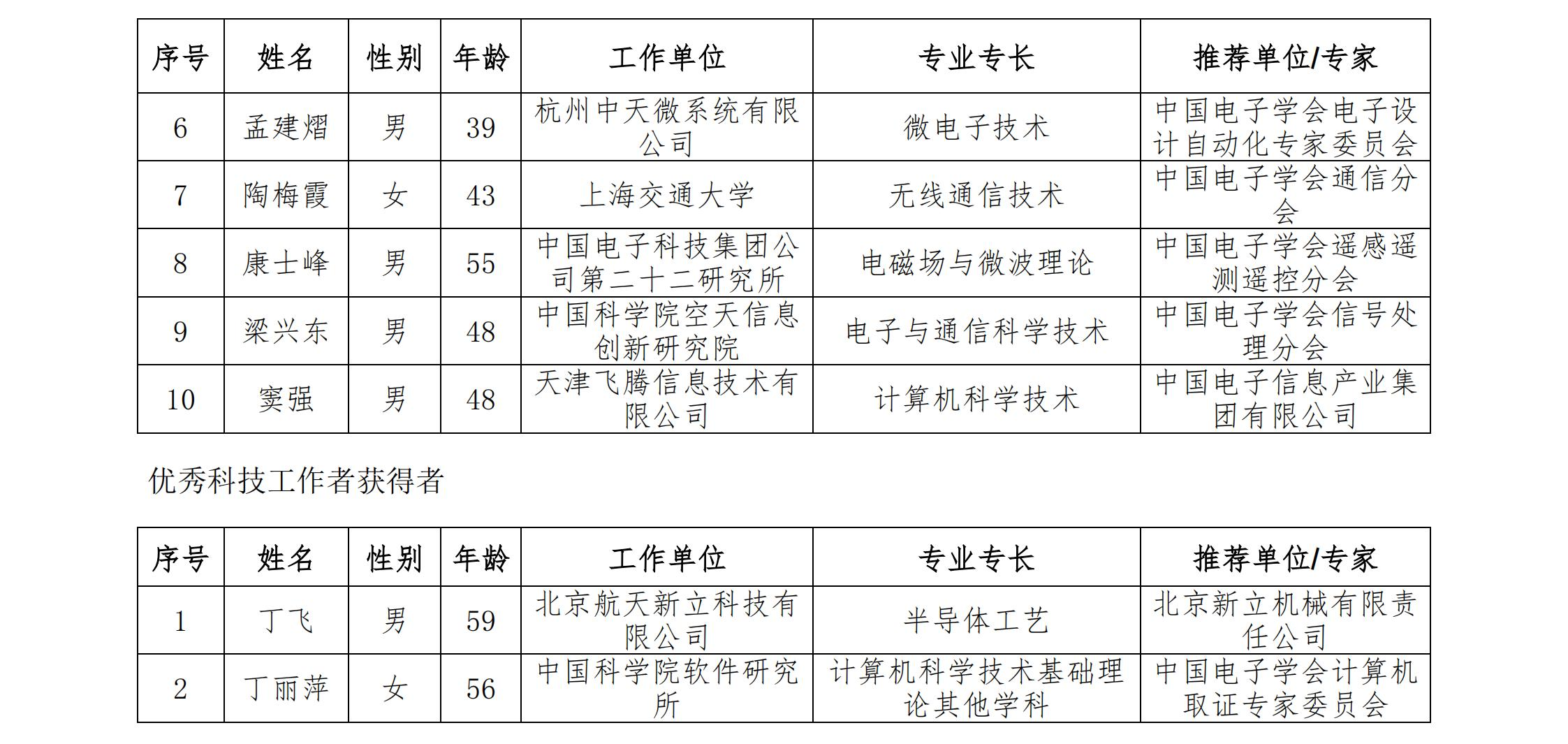 | 序号 | 姓名 | 性别 | 年龄 | 工作单位 | 专业专长 | 推荐单位/专家 |
|---|---|---|---|---|---|---|
| 6 | 孟建熠 | 男 | 39 | 杭州中天微系统有限公司 | 微电子技术 | 中国电子学会电子设计自动化专家委员会 |
| 7 | 陶梅霞 | 女 | 43 | 上海交通大学 | 无线通信技术 | 中国电子学会通信分会 |
| 8 | 康士峰 | 男 | 55 | 中国电子科技集团公司第二十二研究所 | 电磁场与微波理论 | 中国电子学会遥感遥测遥控分会 |
| 9 | 梁兴东 | 男 | 48 | 中国科学院空天信息创新研究院 | 电子与通信科学技术 | 中国电子学会信号处理分会 |
| 10 | 窦强 | 男 | 48 | 天津飞腾信息技术有限公司 | 计算机科学技术 | 中国电子信息产业集团有限公司 |

优秀科技工作者获得者

| 序号 | 姓名 | 性别 | 年龄 | 工作单位 | 专业专长 | 推荐单位/专家 |
|---|---|---|---|---|---|---|
| 1 | 丁飞 | 男 | 59 | 北京航天新立科技有限公司 | 半导体工艺 | 北京新立机械有限责任公司 |
| 2 | 丁丽萍 | 女 | 56 | 中国科学院软件研究所 | 计算机科学技术基础理论其他学科 | 中国电子学会计算机取证专家委员会 |